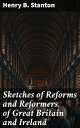 Henry B. Stanton

Sketches of Reforms and Reformers, of Great Britain and Ireland